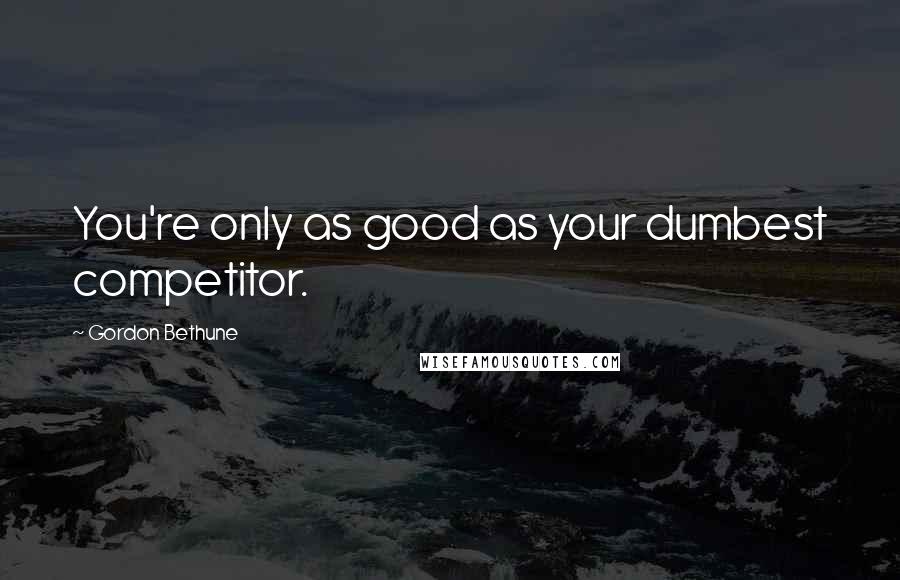 You're only as good as your dumbest competitor.

~ Gordon Bethune

WISEFAMOUSQUOTES.COM